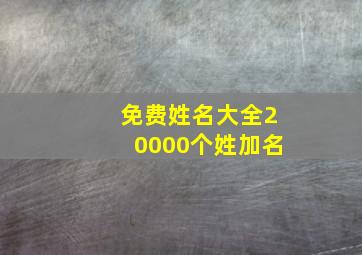 免费姓名大全20000个姓加名